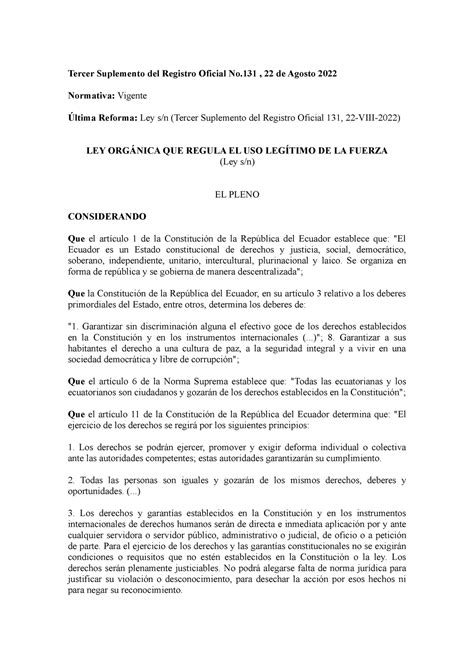 Tercer Suplemento del Registro Oficial No.131 , 22 de Agosto 2022

Normativa: Vigente

Última Reforma: Ley s/n (Tercer Suplemento del Registro Oficial 131, 22-VIII-2022)

LEY ORGÁNICA QUE REGULA EL USO LEGÍTIMO DE LA FUERZA
(Ley s/n)

EL PLENO

CONSIDERANDO

Que el artículo 1 de la Constitución de la República del Ecuador establece que: "El Ecuador es un Estado constitucional de derechos y justicia, social, democrático, soberano, independiente, unitario, intercultural, plurinacional y laico. Se organiza en forma de república y se gobierna de manera descentralizada";

Que la Constitución de la República del Ecuador, en su artículo 3 relativo a los deberes primordiales del Estado, entre otros, determina los deberes de:

"1. Garantizar sin discriminación alguna el efectivo goce de los derechos establecidos en la Constitución y en los instrumentos internacionales (...)"; 8. Garantizar a sus habitantes el derecho a una cultura de paz, a la seguridad integral y a vivir en una sociedad democrática y libre de corrupción";

Que el artículo 6 de la Norma Suprema establece que: "Todas las ecuatorianas y los ecuatorianos son ciudadanos y gozarán de los derechos establecidos en la Constitución";

Que el artículo 11 de la Constitución de la República del Ecuador determina que: "El ejercicio de los derechos se regirá por los siguientes principios:

1. Los derechos se podrán ejercer, promover y exigir deforma individual o colectiva ante las autoridades competentes; estas autoridades garantizarán su cumplimiento.

2. Todas las personas son iguales y gozarán de los mismos derechos, deberes y oportunidades. (...)

3. Los derechos y garantías establecidos en la Constitución y en los instrumentos internacionales de derechos humanos serán de directa e inmediata aplicación por y ante cualquier servidora o servidor público, administrativo o judicial, de oficio o a petición de parte. Para el ejercicio de los derechos y las garantías constitucionales no se exigirán condiciones o requisitos que no estén establecidos en la Constitución o la ley. Los derechos serán plenamente justiciables. No podrá alegarse falta de norma jurídica para justificar su violación o desconocimiento, para desechar la acción por esos hechos ni para negar su reconocimiento.